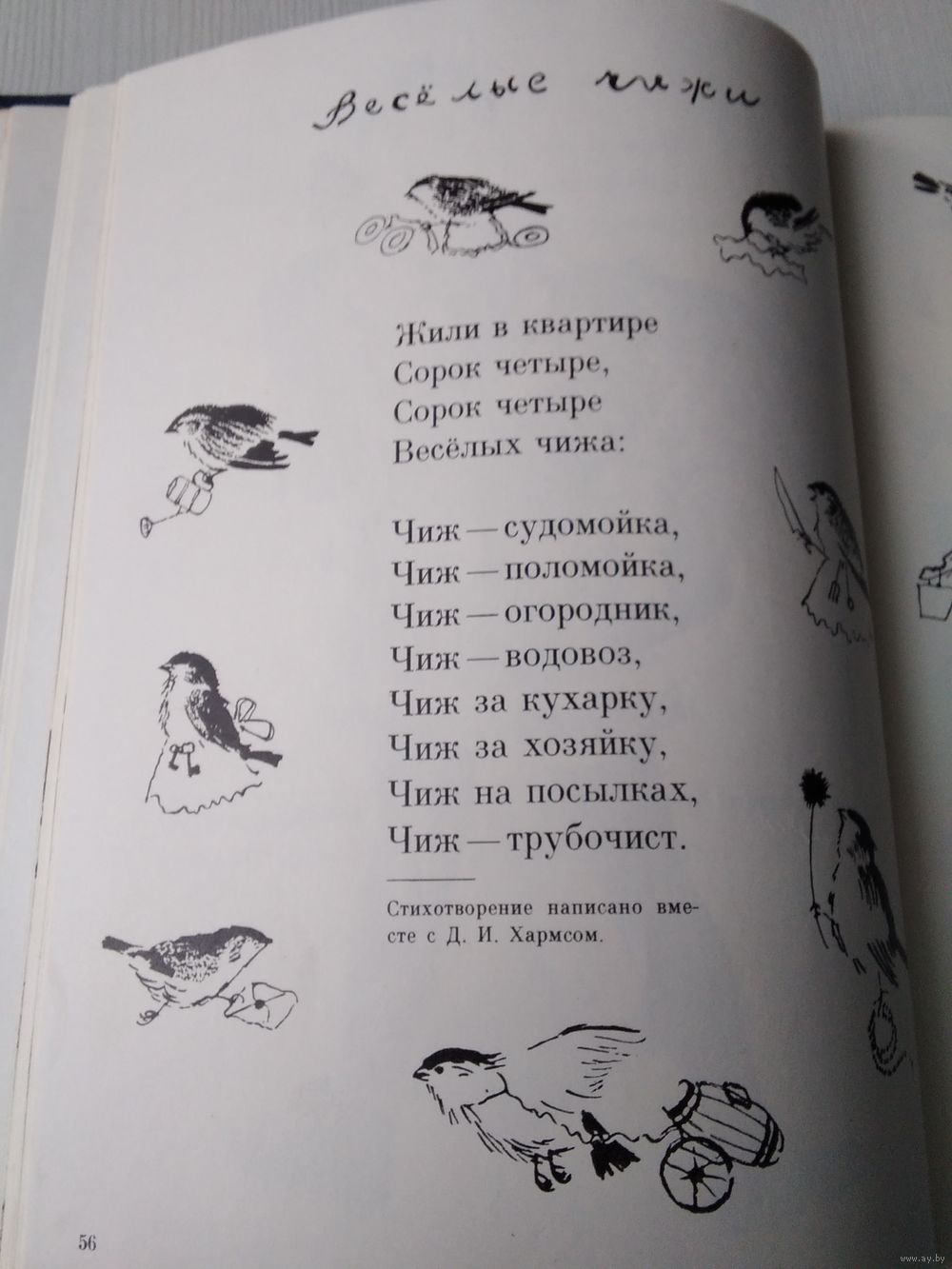 Весёлые чижи

Жили в квартире
Сорок четыре,
Сорок четыре
Весёлых чижа:

Чиж — судомойка,
Чиж — поломойка,
Чиж — огородник,
Чиж — водовоз,
Чиж за кухарку,
Чиж за хозяйку,
Чиж на посылках,
Чиж — трубочист.

Стихотворение написано вместе с Д. И. Хармсом.

56

www.ay.by